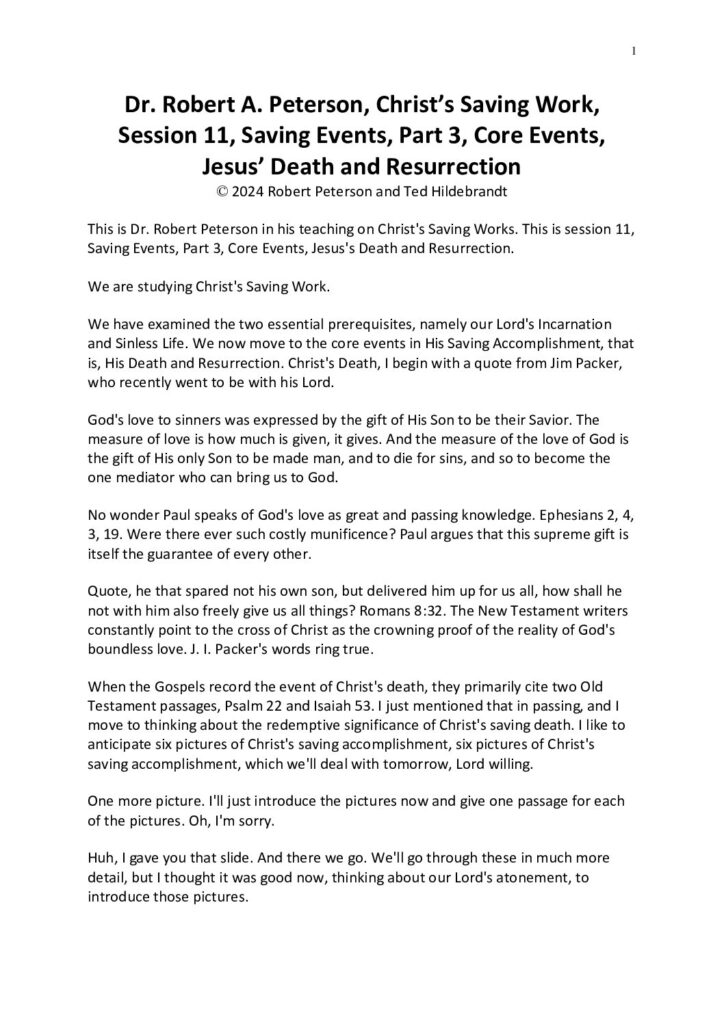 1

Dr. Robert A. Peterson, Christ's Saving Work, Session 11, Saving Events, Part 3, Core Events, Jesus' Death and Resurrection
© 2024 Robert Peterson and Ted Hildebrandt

This is Dr. Robert Peterson in his teaching on Christ's Saving Works. This is session 11, Saving Events, Part 3, Core Events, Jesus's Death and Resurrection.

We are studying Christ's Saving Work.

We have examined the two essential prerequisites, namely our Lord's Incarnation and Sinless Life. We now move to the core events in His Saving Accomplishment, that is, His Death and Resurrection. Christ's Death, I begin with a quote from Jim Packer, who recently went to be with his Lord.

God's love to sinners was expressed by the gift of His Son to be their Savior. The measure of love is how much is given, it gives. And the measure of the love of God is the gift of His only Son to be made man, and to die for sins, and so to become the one mediator who can bring us to God.

No wonder Paul speaks of God's love as great and passing knowledge. Ephesians 2, 4, 3, 19. Were there ever such costly munificence? Paul argues that this supreme gift is itself the guarantee of every other.

Quote, he that spared not his own son, but delivered him up for us all, how shall he not with him also freely give us all things? Romans 8:32. The New Testament writers constantly point to the cross of Christ as the crowning proof of the reality of God's boundless love. J. I. Packer's words ring true.

When the Gospels record the event of Christ's death, they primarily cite two Old Testament passages, Psalm 22 and Isaiah 53. I just mentioned that in passing, and I move to thinking about the redemptive significance of Christ's saving death. I like to anticipate six pictures of Christ's saving accomplishment, six pictures of Christ's saving accomplishment, which we'll deal with tomorrow, Lord willing.

One more picture. I'll just introduce the pictures now and give one passage for each of the pictures. Oh, I'm sorry.

Huh, I gave you that slide. And there we go. We'll go through these in much more detail, but I thought it was good now, thinking about our Lord's atonement, to introduce those pictures.